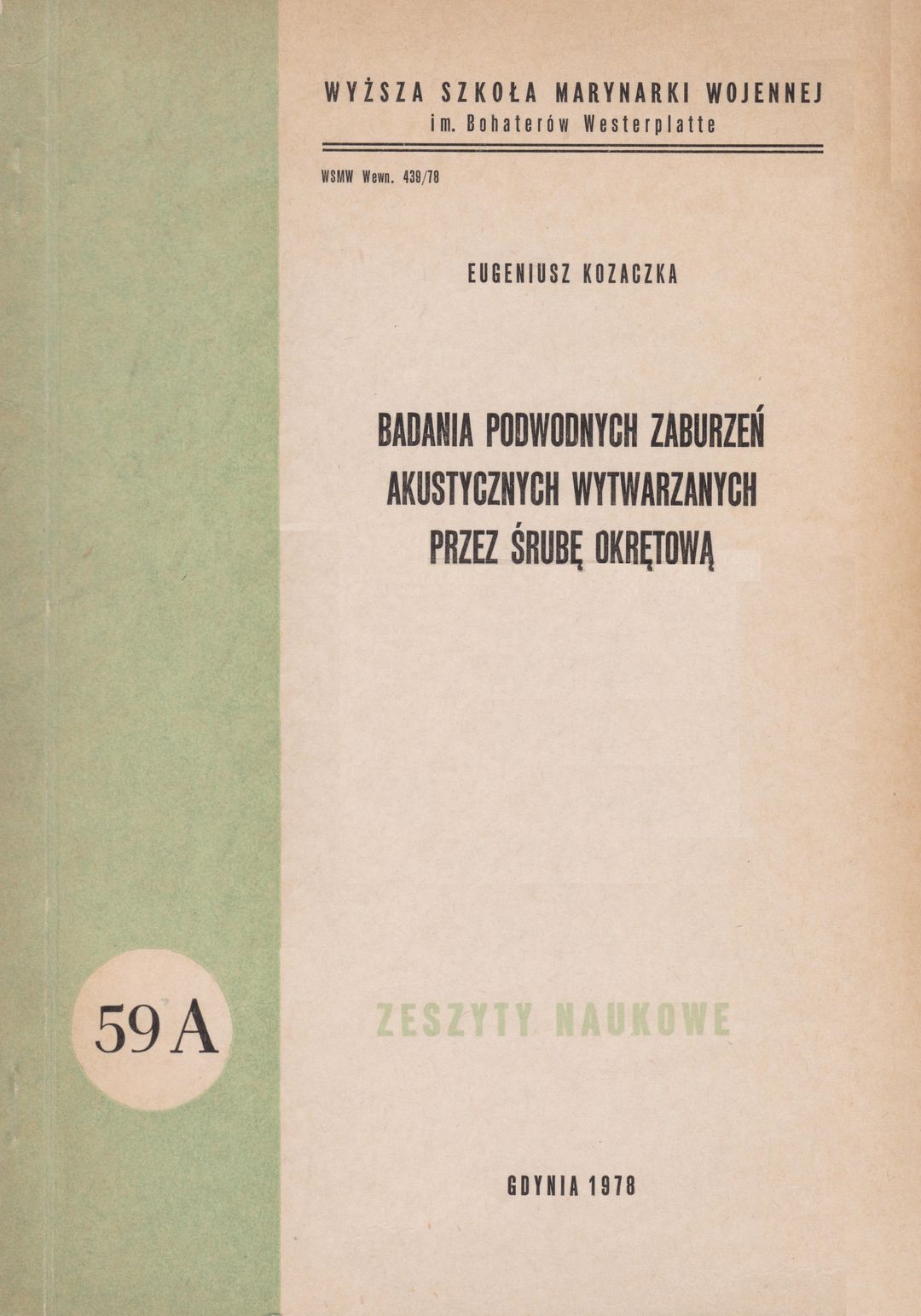 WYŻSZA SZKOŁA MARYNARKI WOJENNEJ
im. Bohaterów Westerplatte

WSMW Wewn. 439/78

EUGENIUSZ KOZACZKA

BADANIA PODWODNYCH ZABURZEŃ AKUSTYCZNYCH WYTWARZANYCH PRZEZ ŚRUBĘ OKRĘTOWĄ

59 A

ZESZYTY NAUKOWE

GDYNIA 1978